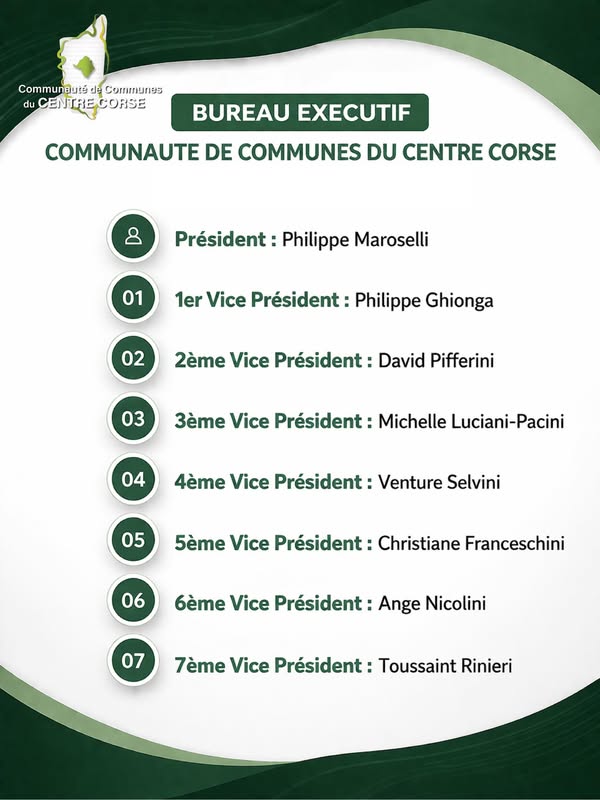 Communauté de Communes du CENTRE CORSE

BUREAU EXECUTIF

COMMUNAUTE DE COMMUNES DU CENTRE CORSE

Président : Philippe Maroselli

01 1er Vice Président : Philippe Ghionga

02 2ème Vice Président : David Pifferini

03 3ème Vice Président : Michelle Luciani-Pacini

04 4ème Vice Président : Venture Selvini

05 5ème Vice Président : Christiane Franceschini

06 6ème Vice Président : Ange Nicolini

07 7ème Vice Président : Toussaint Rinieri